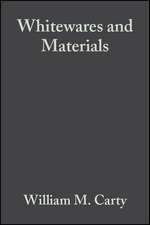 Whitewares and Materials

William M. Carty